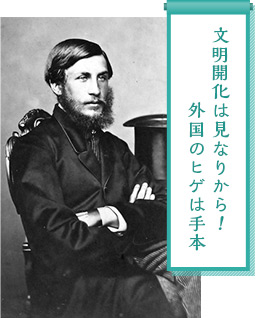 文明開化は見なりから!
外国のヒゲは手本